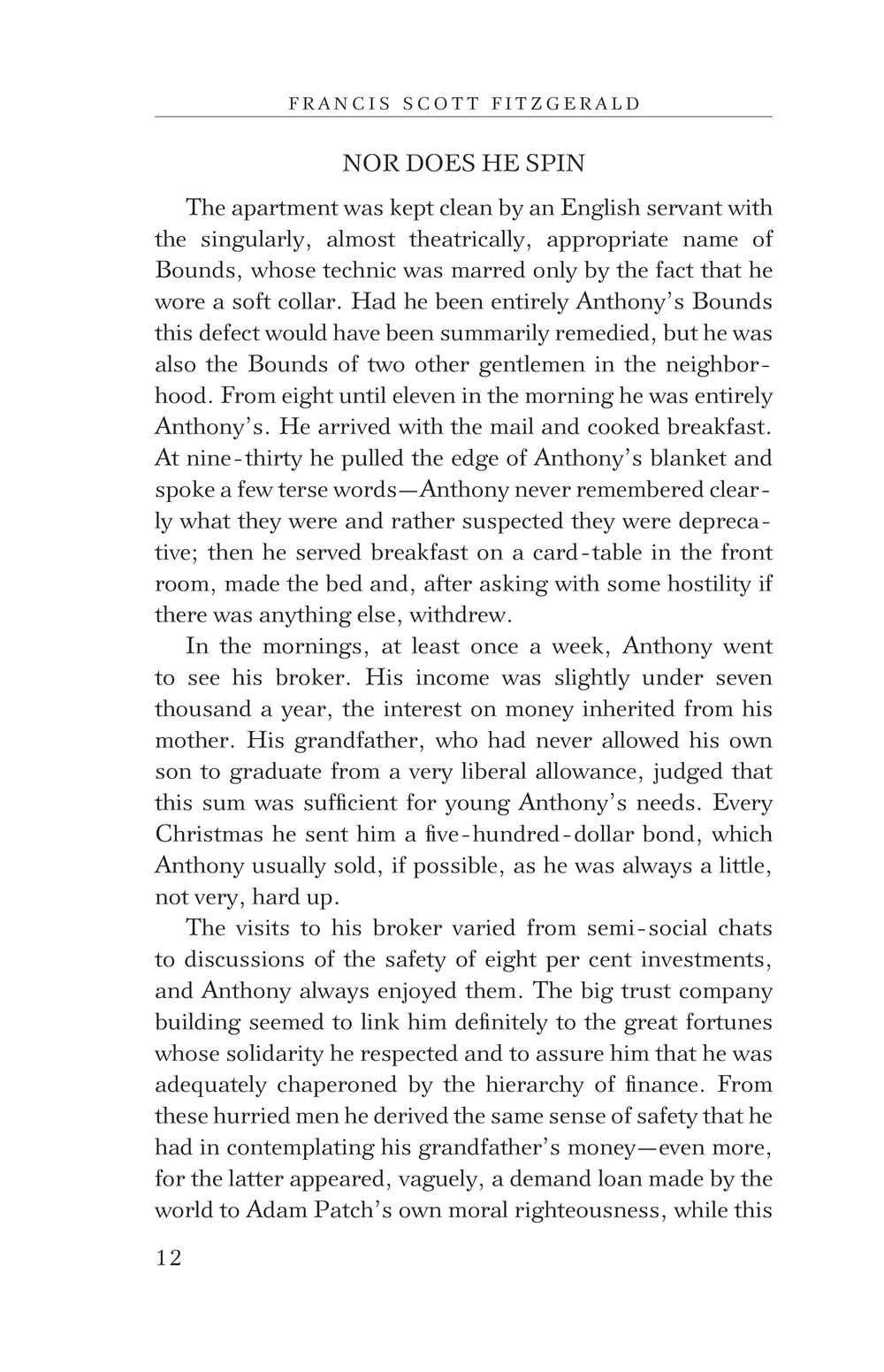 FRANCIS SCOTT FITZGERALD

NOR DOES HE SPIN

The apartment was kept clean by an English servant with the singularly, almost theatrically, appropriate name of Bounds, whose technic was marred only by the fact that he wore a soft collar. Had he been entirely Anthony's Bounds this defect would have been summarily remedied, but he was also the Bounds of two other gentlemen in the neighborhood. From eight until eleven in the morning he was entirely Anthony's. He arrived with the mail and cooked breakfast. At nine-thirty he pulled the edge of Anthony's blanket and spoke a few terse words—Anthony never remembered clearly what they were and rather suspected they were deprecative; then he served breakfast on a card-table in the front room, made the bed and, after asking with some hostility if there was anything else, withdrew.

In the mornings, at least once a week, Anthony went to see his broker. His income was slightly under seven thousand a year, the interest on money inherited from his mother. His grandfather, who had never allowed his own son to graduate from a very liberal allowance, judged that this sum was sufficient for young Anthony's needs. Every Christmas he sent him a five-hundred-dollar bond, which Anthony usually sold, if possible, as he was always a little, not very, hard up.

The visits to his broker varied from semi-social chats to discussions of the safety of eight per cent investments, and Anthony always enjoyed them. The big trust company building seemed to link him definitely to the great fortunes whose solidarity he respected and to assure him that he was adequately chaperoned by the hierarchy of finance. From these hurried men he derived the same sense of safety that he had in contemplating his grandfather's money—even more, for the latter appeared, vaguely, a demand loan made by the world to Adam Patch's own moral righteousness, while this

12